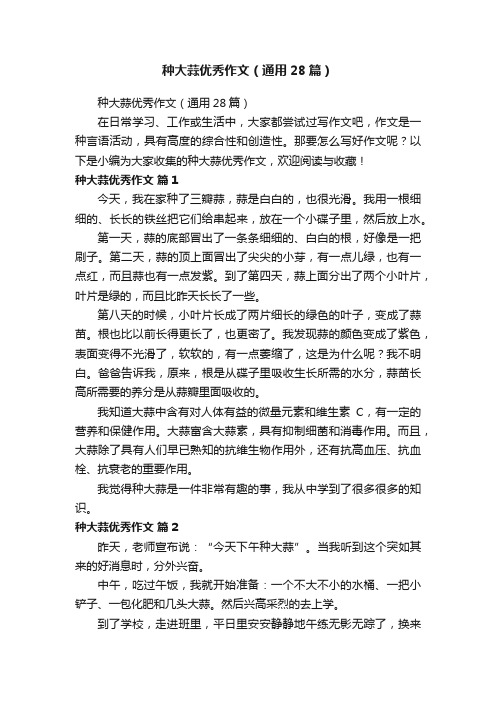 种大蒜优秀作文（通用28篇）

种大蒜优秀作文（通用28篇）

在日常学习、工作或生活中，大家都尝试过写作文吧，作文是一种言语活动，具有高度的综合性和创造性。那要怎么写好作文呢？以下是小编为大家收集的种大蒜优秀作文，欢迎阅读与收藏！

种大蒜优秀作文 篇1

今天，我在家种了三瓣蒜，蒜是白白的，也很光滑。我用一根细细的、长长的铁丝把它们给串起来，放在一个小碟子里，然后放上水。

第一天，蒜的底部冒出了一条条细细的、白白的根，好像是一把刷子。第二天，蒜的顶上面冒出了尖尖的小芽，有一点儿绿，也有一点红，而且蒜也有一点发紫。到了第四天，蒜上面分出了两个小叶片，叶片是绿的，而且比昨天长长了一些。

第八天的时候，小叶片长成了两片细长的绿色的叶子，变成了蒜苗。根也比以前长得更长了，也更密了。我发现蒜的颜色变成了紫色，表面变得不光滑了，软软的，有一点萎缩了，这是为什么呢？我不明白。爸爸告诉我，原来，根是从碟子里吸收生长所需的水分，蒜苗长高所需要的养分是从蒜瓣里面吸收的。

我知道大蒜中含有对人体有益的微量元素和维生素 C，有一定的营养和保健作用。大蒜富含大蒜素，具有抑制细菌和消毒作用。而且，大蒜除了具有人们早已熟知的抗维生物作用外，还有抗高血压、抗血栓、抗衰老的重要作用。

我觉得种大蒜是一件非常有趣的事，我从中学到了很多很多的知识。

种大蒜优秀作文 篇2

昨天，老师宣布说：“今天下午种大蒜”。当我听到这个突如其来的好消息时，分外兴奋。

中午，吃过午饭，我就开始准备：一个不大不小的水桶、一把小铲子、一包化肥和几头大蒜。然后兴高采烈的去上学。

到了学校，走进班里，平日里安安静静地午练无影无踪了，换来